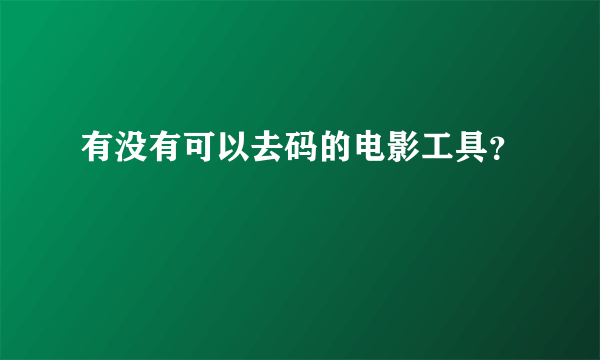 有没有可以去码的电影工具?